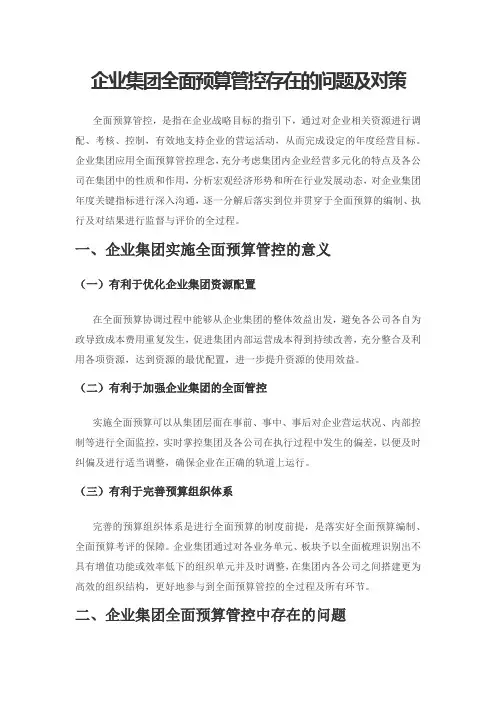 企业集团全面预算管控存在的问题及对策

全面预算管控，是指在企业战略目标的指引下，通过对企业相关资源进行调配、考核、控制，有效地支持企业的营运活动，从而完成设定的年度经营目标。企业集团应用全面预算管控理念，充分考虑集团内企业经营多元化的特点及各公司在集团中的性质和作用，分析宏观经济形势和所在行业发展动态，对企业集团年度关键指标进行深入沟通，逐一分解后落实到位并贯穿于全面预算的编制、执行及对结果进行监督与评价的全过程。

一、企业集团实施全面预算管控的意义

（一）有利于优化企业集团资源配置

在全面预算协调过程中能够从企业集团的整体效益出发，避免各公司各自为政导致成本费用重复发生，促进集团内部运营成本得到持续改善，充分整合及利用各项资源，达到资源的最优配置，进一步提升资源的使用效益。

（二）有利于加强企业集团的全面管控

实施全面预算可以从集团层面在事前、事中、事后对企业营运状况、内部控制等进行全面监控，实时掌控集团及各公司在执行过程中发生的偏差，以便及时纠偏及进行适当调整，确保企业在正确的轨道上运行。

（三）有利于完善预算组织体系

完善的预算组织体系是进行全面预算的制度前提，是落实好全面预算编制、全面预算考评的保障。企业集团通过对各业务单元、板块予以全面梳理识别出不具有增值功能或效率低下的组织单元并及时调整，在集团内各公司之间搭建更为高效的组织结构，更好地参与到全面预算管控的全过程及所有环节。

二、企业集团全面预算管控中存在的问题